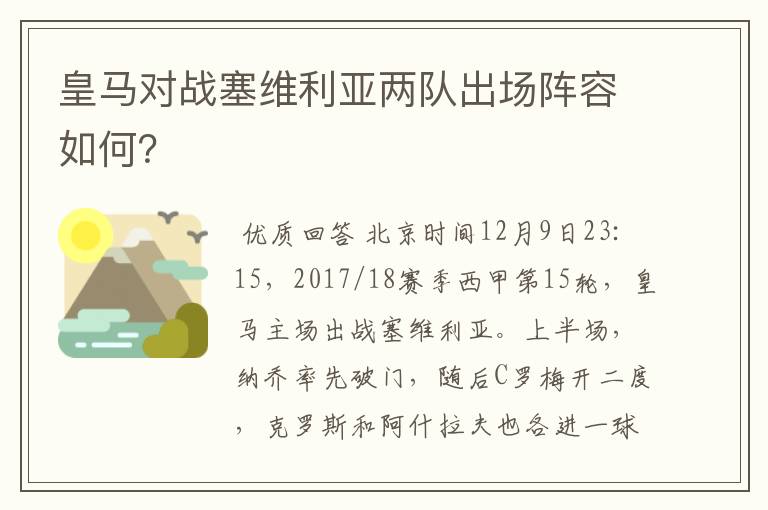 皇马对战塞维利亚两队出场阵容如何?

优质回答 北京时间12月9日23:15，2017/18赛季西甲第15轮，皇马主场出战塞维利亚。上半场，纳乔率先破门，随后C罗梅开二度，克罗斯和阿什拉夫也各进一球